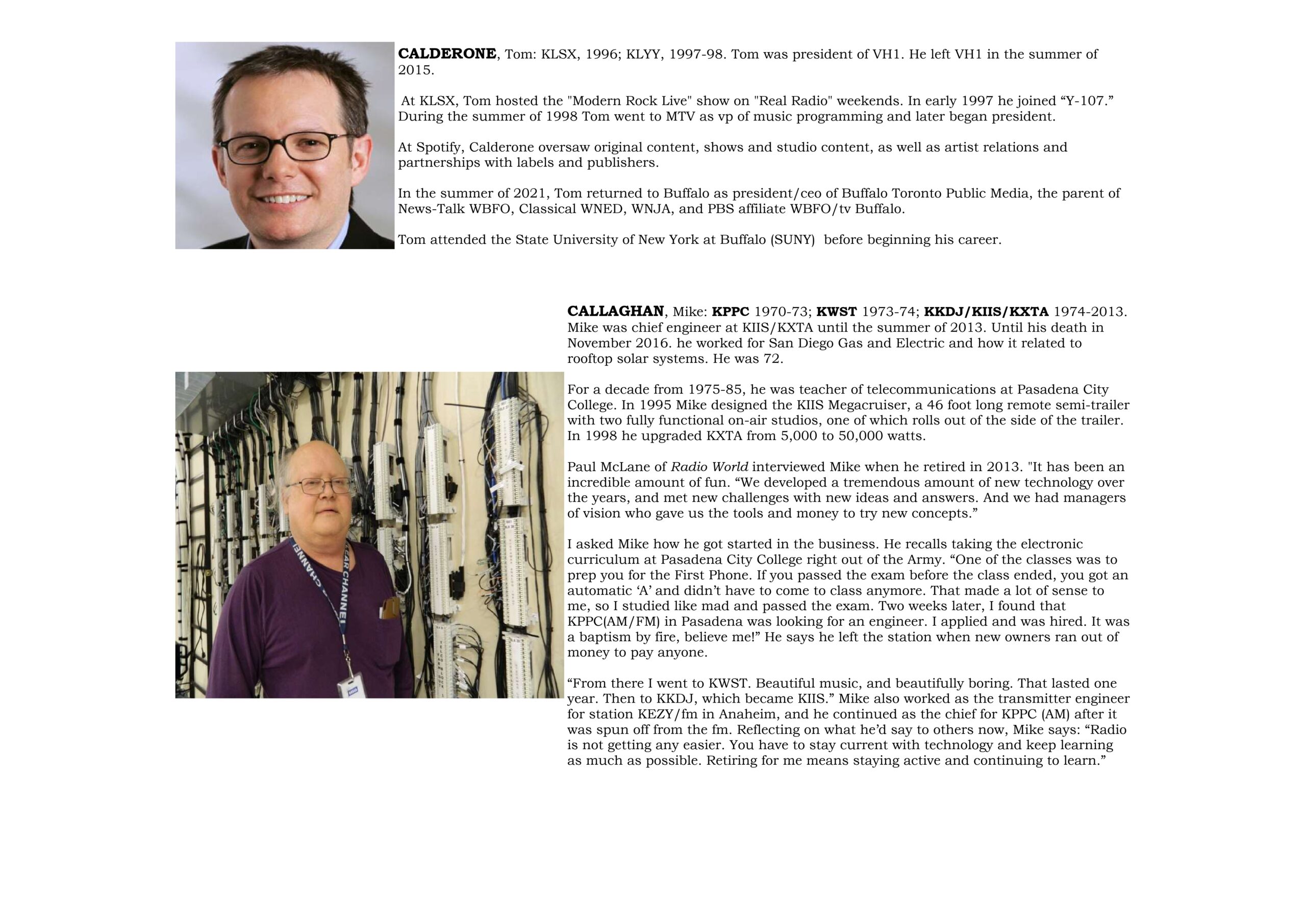 CALDERONE, Tom: KLSX, 1996; KLYY, 1997-98. Tom was president of VH1. He left VH1 in the summer of 2015.

At KLSX, Tom hosted the "Modern Rock Live" show on "Real Radio" weekends. In early 1997 he joined "Y-107." During the summer of 1998 Tom went to MTV as vp of music programming and later began president.

At Spotify, Calderone oversaw original content, shows and studio content, as well as artist relations and partnerships with labels and publishers.

In the summer of 2021, Tom returned to Buffalo as president/ceo of Buffalo Toronto Public Media, the parent of News-Talk WBFO, Classical WNED, WNJA, and PBS affiliate WBFO/tv Buffalo.

Tom attended the State University of New York at Buffalo (SUNY) before beginning his career.

CALLAGHAN, Mike: KPPC 1970-73; KWST 1973-74; KKDJ/KIIS/KXTA 1974-2013. Mike was chief engineer at KIIS/KXTA until the summer of 2013. Until his death in November 2016. he worked for San Diego Gas and Electric and how it related to rooftop solar systems. He was 72.

For a decade from 1975-85, he was teacher of telecommunications at Pasadena City College. In 1995 Mike designed the KIIS Megacruiser, a 46 foot long remote semi-trailer with two fully functional on-air studios, one of which rolls out of the side of the trailer. In 1998 he upgraded KXTA from 5,000 to 50,000 watts.

Paul McLane of Radio World interviewed Mike when he retired in 2013. "It has been an incredible amount of fun. "We developed a tremendous amount of new technology over the years, and met new challenges with new ideas and answers. And we had managers of vision who gave us the tools and money to try new concepts."

I asked Mike how he got started in the business. He recalls taking the electronic curriculum at Pasadena City College right out of the Army. "One of the classes was to prep you for the First Phone. If you passed the exam before the class ended, you got an automatic 'A' and didn't have to come to class anymore. That made a lot of sense to me, so I studied like mad and passed the exam. Two weeks later, I found that KPPC(AM/FM) in Pasadena was looking for an engineer. I applied and was hired. It was a baptism by fire, believe me!" He says he left the station when new owners ran out of money to pay anyone.

"From there I went to KWST. Beautiful music, and beautifully boring. That lasted one year. Then to KKDJ, which became KIIS." Mike also worked as the transmitter engineer for station KEZY/fm in Anaheim, and he continued as the chief for KPPC (AM) after it was spun off from the fm. Reflecting on what he'd say to others now, Mike says: "Radio is not getting any easier. You have to stay current with technology and keep learning as much as possible. Retiring for me means staying active and continuing to learn."